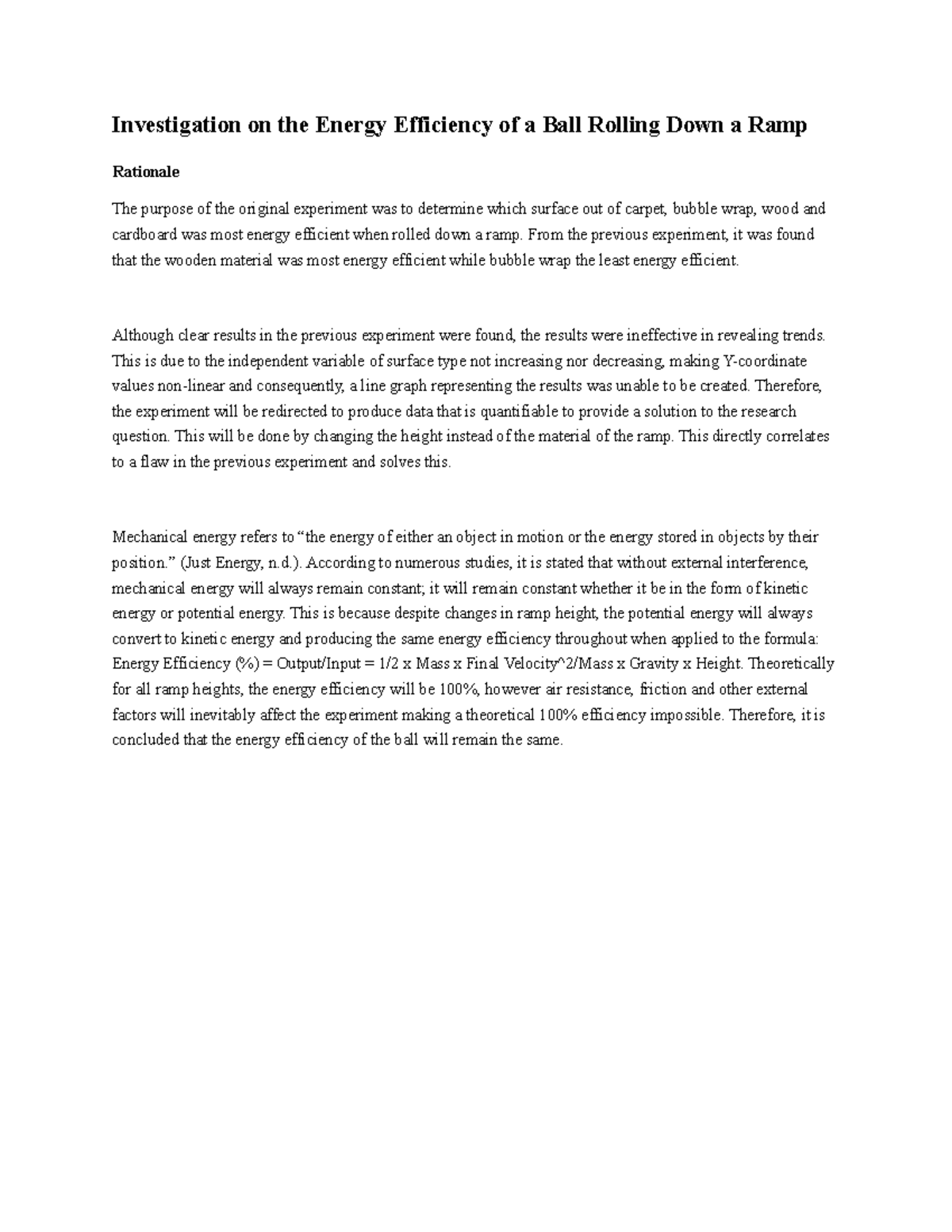 Investigation on the Energy Efficiency of a Ball Rolling Down a Ramp

Rationale

The purpose of the original experiment was to determine which surface out of carpet, bubble wrap, wood and cardboard was most energy efficient when rolled down a ramp. From the previous experiment, it was found that the wooden material was most energy efficient while bubble wrap the least energy efficient.

Although clear results in the previous experiment were found, the results were ineffective in revealing trends. This is due to the independent variable of surface type not increasing nor decreasing, making Y-coordinate values non-linear and consequently, a line graph representing the results was unable to be created. Therefore, the experiment will be redirected to produce data that is quantifiable to provide a solution to the research question. This will be done by changing the height instead of the material of the ramp. This directly correlates to a flaw in the previous experiment and solves this.

Mechanical energy refers to “the energy of either an object in motion or the energy stored in objects by their position.” (Just Energy, n.d.). According to numerous studies, it is stated that without external interference, mechanical energy will always remain constant; it will remain constant whether it be in the form of kinetic energy or potential energy. This is because despite changes in ramp height, the potential energy will always convert to kinetic energy and producing the same energy efficiency throughout when applied to the formula: Energy Efficiency (%) = Output/Input = 1/2 x Mass x Final Velocity^2/Mass x Gravity x Height. Theoretically for all ramp heights, the energy efficiency will be 100%, however air resistance, friction and other external factors will inevitably affect the experiment making a theoretical 100% efficiency impossible. Therefore, it is concluded that the energy efficiency of the ball will remain the same.